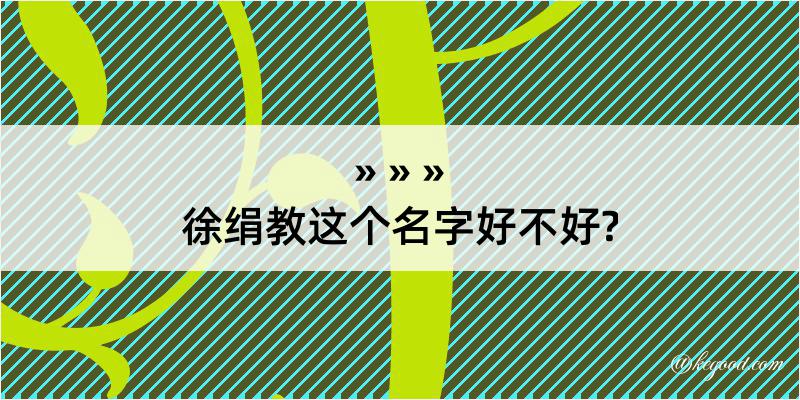 » » »
徐绢教这个名字好不好?

@kegood.com